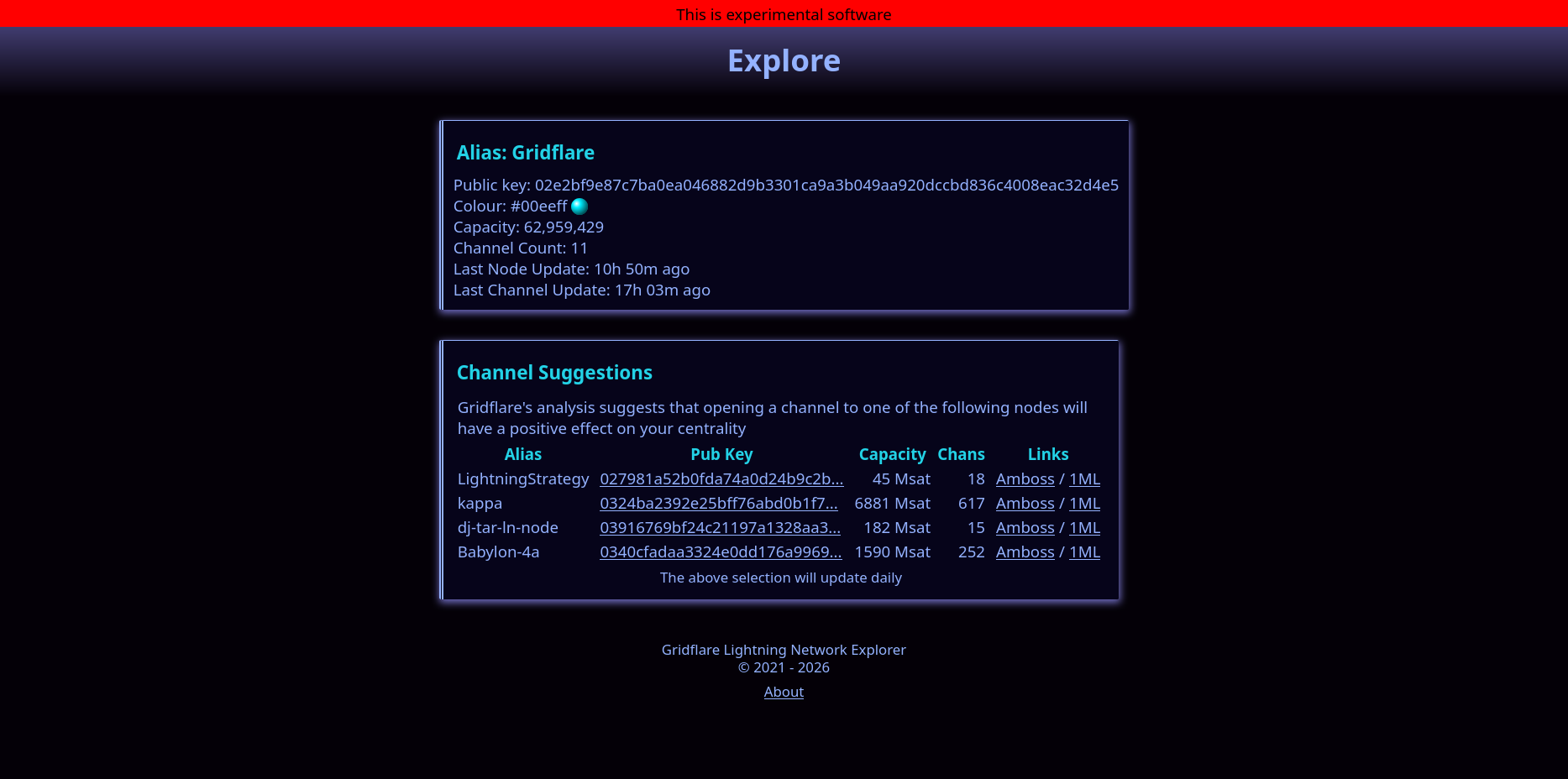 This is experimental software

Explore

Alias: Gridflare

Public key: 02e2bf9e87c7ba0ea046882d9b3301ca9a3b049aa920dccbd836c4008eac32d4e5
Colour: #00eeff
Capacity: 62,959,429
Channel Count: 11
Last Node Update: 10h 50m ago
Last Channel Update: 17h 03m ago

Channel Suggestions

Gridflare's analysis suggests that opening a channel to one of the following nodes will have a positive effect on your centrality

| Alias | Pub Key | Capacity | Chans | Links |
|---|---|---|---|---|
| LightningStrategy | 027981a52b0fda74a0d24b9c2b... | 45 Msat | 18 | Amboss / 1ML |
| kappa | 0324ba2392e25bff76abd0b1f7... | 6881 Msat | 617 | Amboss / 1ML |
| dj-tar-ln-node | 03916769bf24c21197a1328aa3... | 182 Msat | 15 | Amboss / 1ML |
| Babylon-4a | 0340cfadaa3324e0dd176a9969... | 1590 Msat | 252 | Amboss / 1ML |

The above selection will update daily

Gridflare Lightning Network Explorer
© 2021 - 2026

About